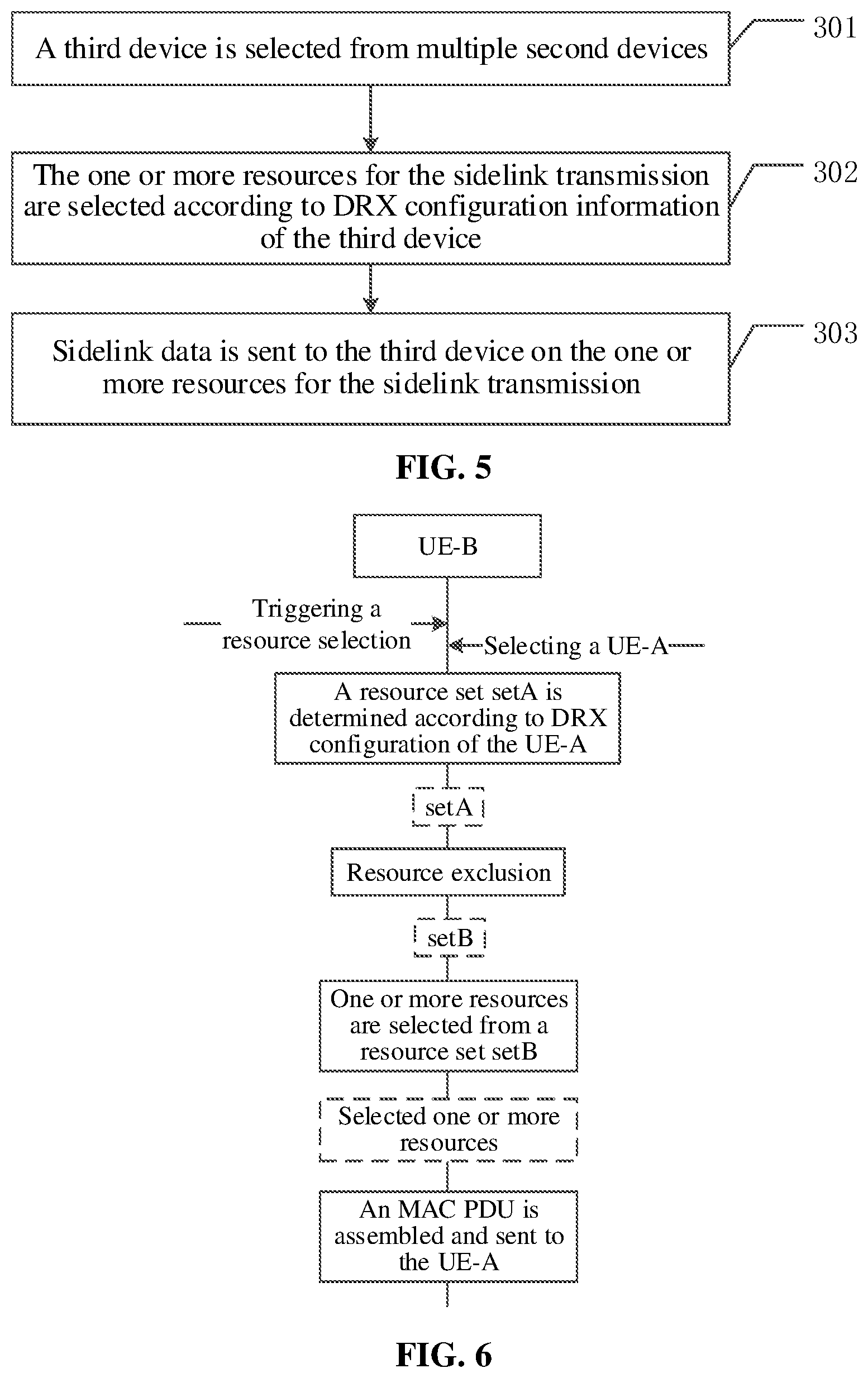 A third device is selected from multiple second devices

301

The one or more resources for the sidelink transmission are selected according to DRX configuration information of the third device

302

Sidelink data is sent to the third device on the one or more resources for the sidelink transmission

303

FIG. 5

UE-B

Triggering a resource selection

Selecting a UE-A

A resource set setA is determined according to DRX configuration of the UE-A

setA

Resource exclusion

setB

One or more resources are selected from a resource set setB

Selected one or more resources

An MAC PDU is assembled and sent to the UE-A

FIG. 6